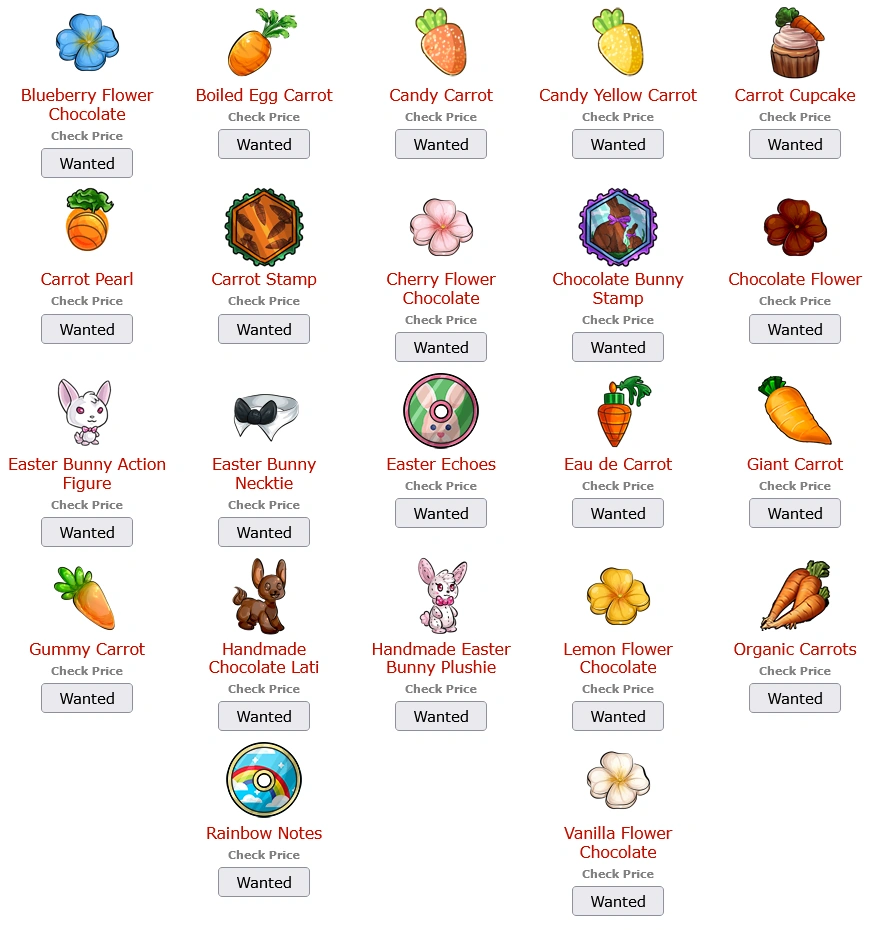 Blueberry Flower Chocolate
Check Price
Wanted

Boiled Egg Carrot
Check Price
Wanted

Candy Carrot
Check Price
Wanted

Candy Yellow Carrot
Check Price
Wanted

Carrot Cupcake
Check Price
Wanted

Carrot Pearl
Check Price
Wanted

Carrot Stamp
Check Price
Wanted

Cherry Flower Chocolate
Check Price
Wanted

Chocolate Bunny Stamp
Check Price
Wanted

Chocolate Flower
Check Price
Wanted

Easter Bunny Action Figure
Check Price
Wanted

Easter Bunny Necktie
Check Price
Wanted

Easter Echoes
Check Price
Wanted

Eau de Carrot
Check Price
Wanted

Giant Carrot
Check Price
Wanted

Gummy Carrot
Check Price
Wanted

Handmade Chocolate Lati
Check Price
Wanted

Handmade Easter Bunny Plushie
Check Price
Wanted

Lemon Flower Chocolate
Check Price
Wanted

Organic Carrots
Check Price
Wanted

Rainbow Notes
Check Price
Wanted

Vanilla Flower Chocolate
Check Price
Wanted